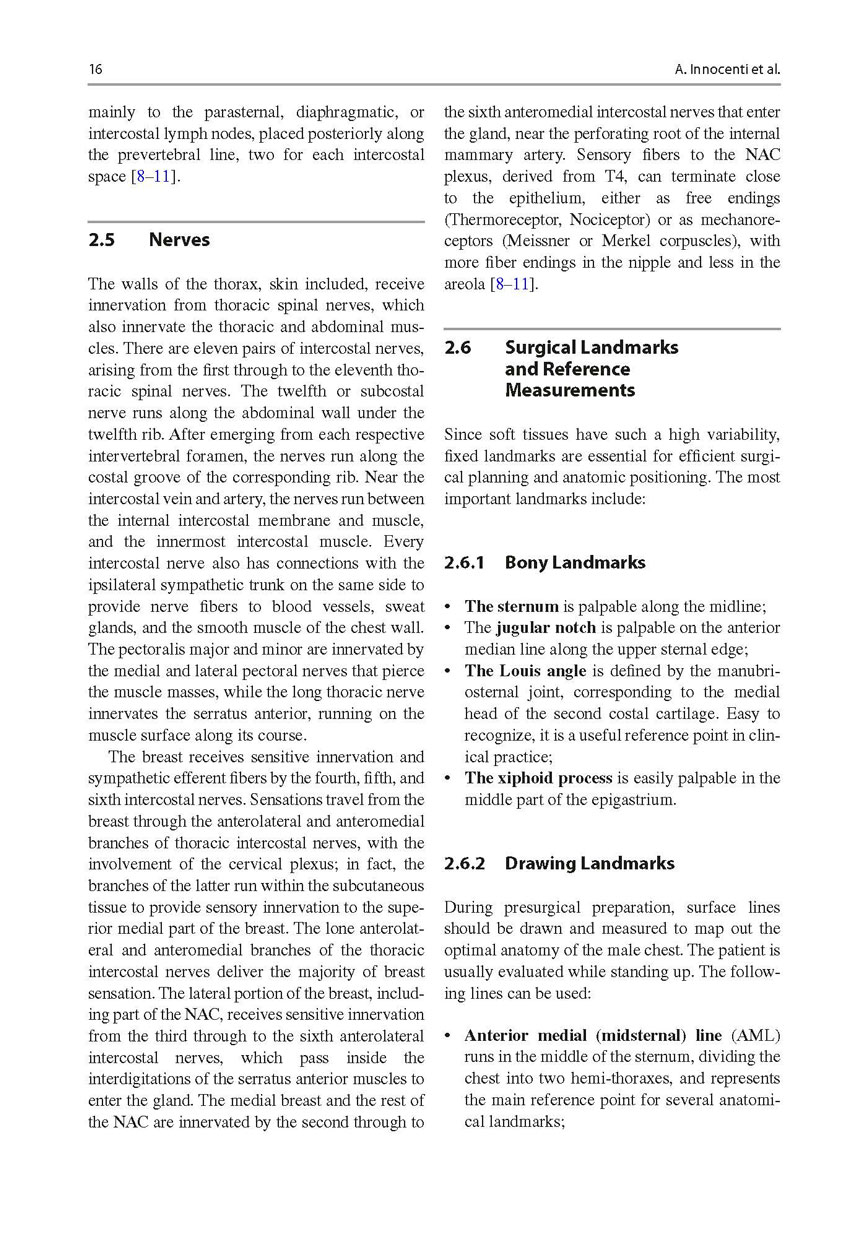 16

A. Innocenti et al.

mainly to the parasternal, diaphragmatic, or intercostal lymph nodes, placed posteriorly along the prevertebral line, two for each intercostal space [8–11].

2.5 Nerves

The walls of the thorax, skin included, receive innervation from thoracic spinal nerves, which also innervate the thoracic and abdominal muscles. There are eleven pairs of intercostal nerves, arising from the first through to the eleventh thoracic spinal nerves. The twelfth or subcostal nerve runs along the abdominal wall under the twelfth rib. After emerging from each respective intervertebral foramen, the nerves run along the costal groove of the corresponding rib. Near the intercostal vein and artery, the nerves run between the internal intercostal membrane and muscle, and the innermost intercostal muscle. Every intercostal nerve also has connections with the ipsilateral sympathetic trunk on the same side to provide nerve fibers to blood vessels, sweat glands, and the smooth muscle of the chest wall. The pectoralis major and minor are innervated by the medial and lateral pectoral nerves that pierce the muscle masses, while the long thoracic nerve innervates the serratus anterior, running on the muscle surface along its course.

The breast receives sensitive innervation and sympathetic efferent fibers by the fourth, fifth, and sixth intercostal nerves. Sensations travel from the breast through the anterolateral and anteromedial branches of thoracic intercostal nerves, with the involvement of the cervical plexus; in fact, the branches of the latter run within the subcutaneous tissue to provide sensory innervation to the superior medial part of the breast. The lone anterolateral and anteromedial branches of the thoracic intercostal nerves deliver the majority of breast sensation. The lateral portion of the breast, including part of the NAC, receives sensitive innervation from the third through to the sixth anterolateral intercostal nerves, which pass inside the interdigitations of the serratus anterior muscles to enter the gland. The medial breast and the rest of the NAC are innervated by the second through to the sixth anteromedial intercostal nerves that enter the gland, near the perforating root of the internal mammary artery. Sensory fibers to the NAC plexus, derived from T4, can terminate close to the epithelium, either as free endings (Thermoreceptor, Nociceptor) or as mechanoreceptors (Meissner or Merkel corpuscles), with more fiber endings in the nipple and less in the areola [8–11].

2.6 Surgical Landmarks and Reference Measurements

Since soft tissues have such a high variability, fixed landmarks are essential for efficient surgical planning and anatomic positioning. The most important landmarks include:

2.6.1 Bony Landmarks

• The sternum is palpable along the midline;
• The jugular notch is palpable on the anterior median line along the upper sternal edge;
• The Louis angle is defined by the manubriosternal joint, corresponding to the medial head of the second costal cartilage. Easy to recognize, it is a useful reference point in clinical practice;
• The xiphoid process is easily palpable in the middle part of the epigastrium.

2.6.2 Drawing Landmarks

During presurgical preparation, surface lines should be drawn and measured to map out the optimal anatomy of the male chest. The patient is usually evaluated while standing up. The following lines can be used:

• Anterior medial (midsternal) line (AML) runs in the middle of the sternum, dividing the chest into two hemi-thoraxes, and represents the main reference point for several anatomical landmarks;